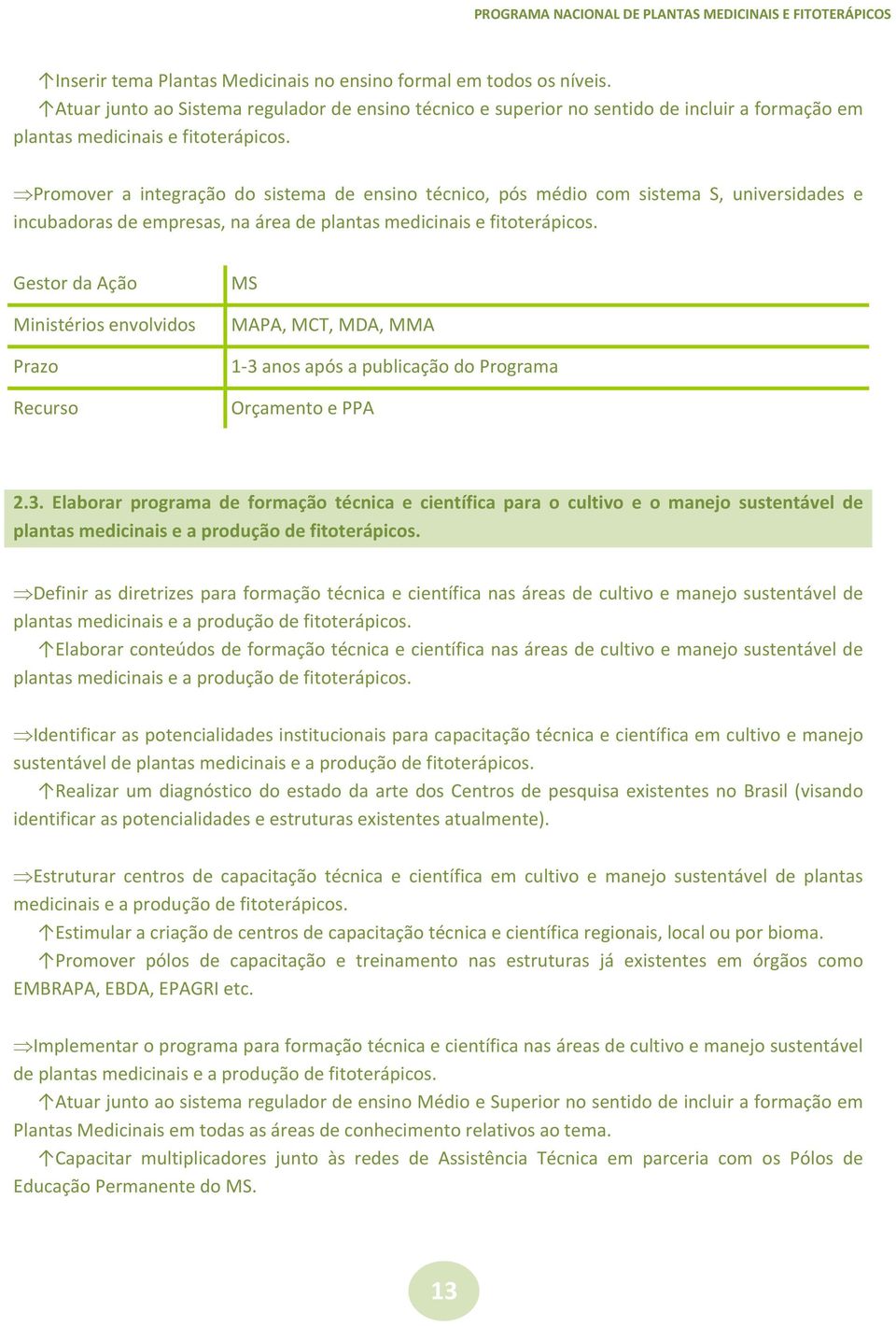 PROGRAMA NACIONAL DE PLANTAS MEDICINAIS E FITOTERÁPICOS

↑Inserir tema Plantas Medicinais no ensino formal em todos os níveis.
↑Atuar junto ao Sistema regulador de ensino técnico e superior no sentido de incluir a formação em plantas medicinais e fitoterápicos.

⇒Promover a integração do sistema de ensino técnico, pós médio com sistema S, universidades e incubadoras de empresas, na área de plantas medicinais e fitoterápicos.

| Gestor da Ação | MS |
|---|---|
| Ministérios envolvidos | MAPA, MCT, MDA, MMA |
| Prazo | 1-3 anos após a publicação do Programa |
| Recurso | Orçamento e PPA |

2.3. Elaborar programa de formação técnica e científica para o cultivo e o manejo sustentável de plantas medicinais e a produção de fitoterápicos.

⇒Definir as diretrizes para formação técnica e científica nas áreas de cultivo e manejo sustentável de plantas medicinais e a produção de fitoterápicos.
↑Elaborar conteúdos de formação técnica e científica nas áreas de cultivo e manejo sustentável de plantas medicinais e a produção de fitoterápicos.

⇒Identificar as potencialidades institucionais para capacitação técnica e científica em cultivo e manejo sustentável de plantas medicinais e a produção de fitoterápicos.
↑Realizar um diagnóstico do estado da arte dos Centros de pesquisa existentes no Brasil (visando identificar as potencialidades e estruturas existentes atualmente).

⇒Estruturar centros de capacitação técnica e científica em cultivo e manejo sustentável de plantas medicinais e a produção de fitoterápicos.
↑Estimular a criação de centros de capacitação técnica e científica regionais, local ou por bioma.
↑Promover pólos de capacitação e treinamento nas estruturas já existentes em órgãos como EMBRAPA, EBDA, EPAGRI etc.

⇒Implementar o programa para formação técnica e científica nas áreas de cultivo e manejo sustentável de plantas medicinais e a produção de fitoterápicos.
↑Atuar junto ao sistema regulador de ensino Médio e Superior no sentido de incluir a formação em Plantas Medicinais em todas as áreas de conhecimento relativos ao tema.
↑Capacitar multiplicadores junto às redes de Assistência Técnica em parceria com os Pólos de Educação Permanente do MS.

13